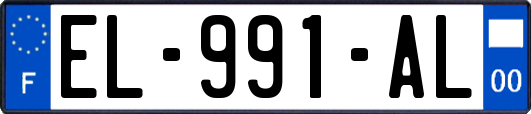 F
EL-991-AL
00